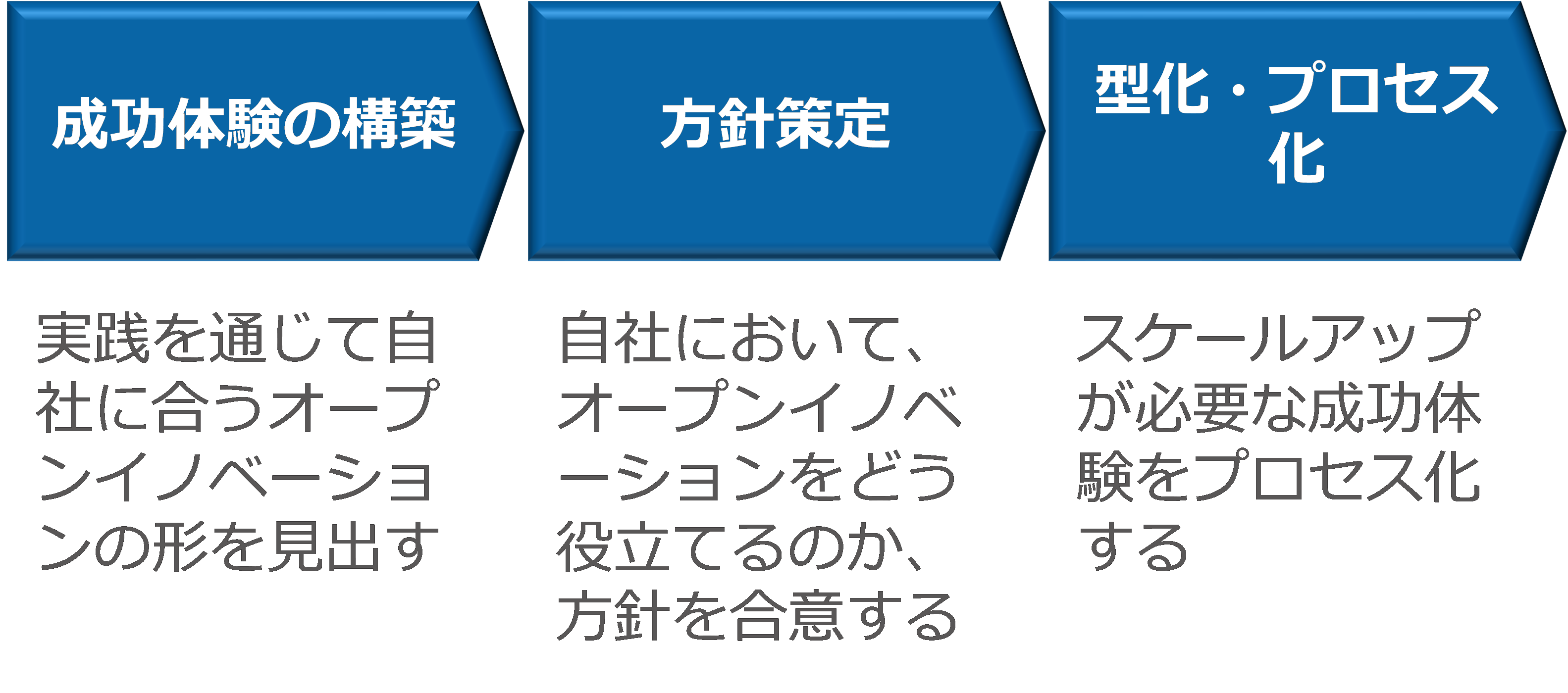 成功体験の構築

実践を通じて自社に合うオープンイノベーションの形を見出す

方針策定

自社において、オープンイノベーションをどう役立てるのか、方針を合意する

型化・プロセス化

スケールアップが必要な成功体験をプロセス化する